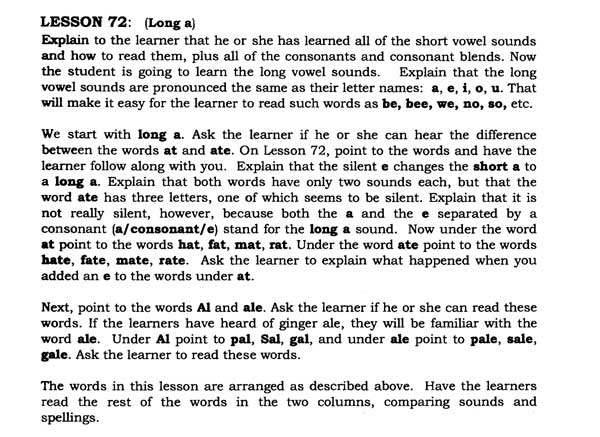 LESSON 72: (Long a)

Explain to the learner that he or she has learned all of the short vowel sounds and how to read them, plus all of the consonants and consonant blends. Now the student is going to learn the long vowel sounds. Explain that the long vowel sounds are pronounced the same as their letter names: a, e, i, o, u. That will make it easy for the learner to read such words as be, bee, we, no, so, etc.

We start with long a. Ask the learner if he or she can hear the difference between the words at and ate. On Lesson 72, point to the words and have the learner follow along with you. Explain that the silent e changes the short a to a long a. Explain that both words have only two sounds each, but that the word ate has three letters, one of which seems to be silent. Explain that it is not really silent, however, because both the a and the e separated by a consonant (a/consonant/e) stand for the long a sound. Now under the word at point to the words hat, fat, mat, rat. Under the word ate point to the words hate, fate, mate, rate. Ask the learner to explain what happened when you added an e to the words under at.

Next, point to the words Al and ale. Ask the learner if he or she can read these words. If the learners have heard of ginger ale, they will be familiar with the word ale. Under Al point to pal, Sal, gal, and under ale point to pale, sale, gale. Ask the learner to read these words.

The words in this lesson are arranged as described above. Have the learners read the rest of the words in the two columns, comparing sounds and spellings.